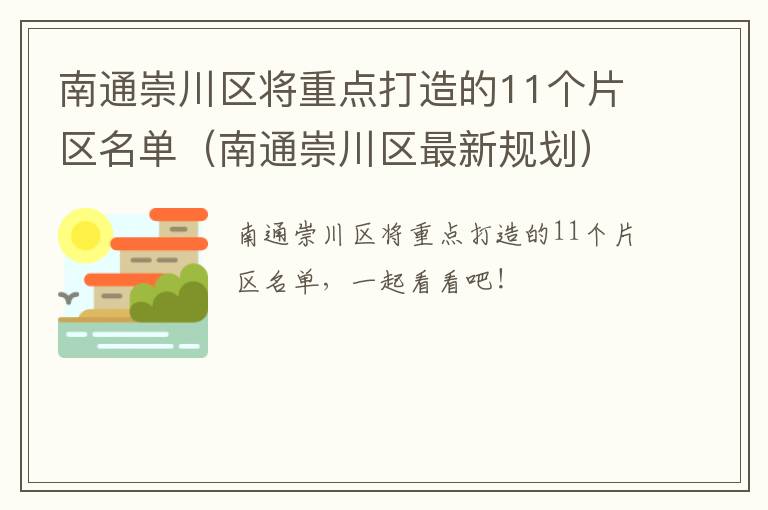 南通崇川区将重点打造的11个片区名单（南通崇川区最新规划）

南通崇川区将重点打造的11个片区名单，一起看看吧！